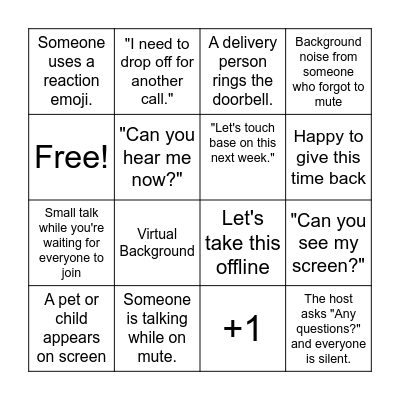 | | | | |
|---|---|---|---|
| Someone uses a reaction emoji. | "I need to drop off for another call." | A delivery person rings the doorbell. | Background noise from someone who forgot to mute |
| Free! | "Can you hear me now?" | "Let's touch base on this next week." | Happy to give this time back |
| Small talk while you're waiting for everyone to join | Virtual Background | Let's take this offline | "Can you see my screen?" |
| A pet or child appears on screen | Someone is talking while on mute. | +1 | The host asks "Any questions?" and everyone is silent. |